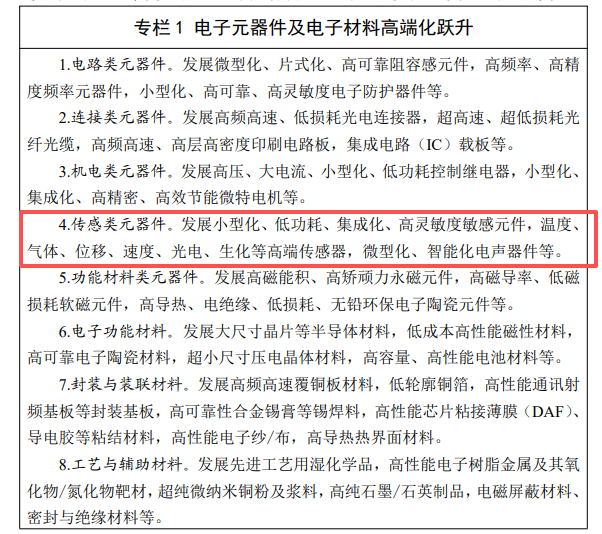 专栏1 电子元器件及电子材料高端化跃升

1.电路类元器件。发展微型化、片式化、高可靠阻容感元件，高频率、高精度频率元器件，小型化、高可靠、高灵敏度电子防护器件等。

2.连接类元器件。发展高频高速、低损耗光电连接器，超高速、超低损耗光纤光缆，高频高速、高层高密度印刷电路板，集成电路（IC）载板等。

3.机电类元器件。发展高压、大电流、小型化、低功耗控制继电器，小型化、集成化、高精密、高效节能微特电机等。

4.传感类元器件。发展小型化、低功耗、集成化、高灵敏度敏感元件，温度、气体、位移、速度、光电、生化等高端传感器，微型化、智能化电声器件等。

5.功能材料类元器件。发展高磁能积、高矫顽力永磁元件，高磁导率、低磁损耗软磁元件，高导热、电绝缘、低损耗、无铅环保电子陶瓷元件等。

6.电子功能材料。发展大尺寸晶片等半导体材料，低成本高性能磁性材料，高可靠电子陶瓷材料，超小尺寸压电晶体材料，高容量、高性能电池材料等。

7.封装与装联材料。发展高频高速覆铜板材料，低轮廓铜箔，高性能通讯射频基板等封装基板，高可靠性合金锡膏等锡焊料，高性能芯片粘接薄膜（DAF）、导电胶等粘结材料，高性能电子纱/布，高导热热界面材料。

8.工艺与辅助材料。发展先进工艺用湿化学品，高性能电子树脂金属及其氧化物/氮化物靶材，超纯微纳米铜粉及浆料，高纯石墨/石英制品，电磁屏蔽材料、密封与绝缘材料等。